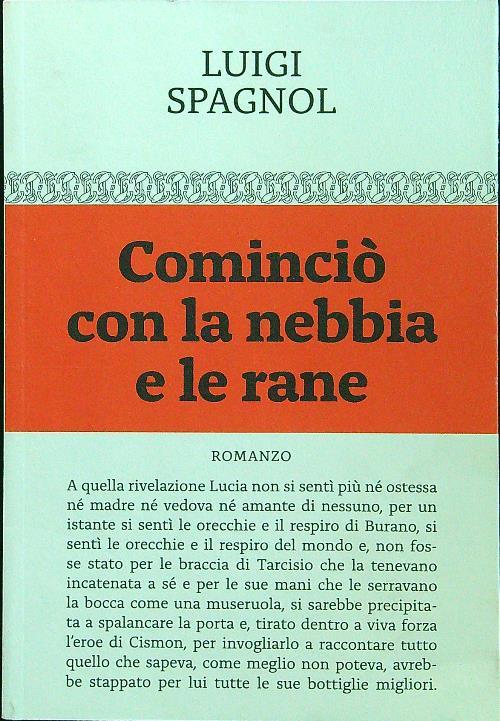 LUIGI
SPAGNOL

Cominciò
con la nebbia
e le rane

ROMANZO

A quella rivelazione Lucia non si sentì più né ostessa né madre né vedova né amante di nessuno, per un istante si sentì le orecchie e il respiro di Burano, si sentì le orecchie e il respiro del mondo e, non fosse stato per le braccia di Tarcisio che la tenevano incatenata a sé e per le sue mani che le serravano la bocca come una museruola, si sarebbe precipitata a spalancare la porta e, tirato dentro a viva forza l'eroe di Cismon, per invogliarlo a raccontare tutto quello che sapeva, come meglio non poteva, avrebbe stappato per lui tutte le sue bottiglie migliori.